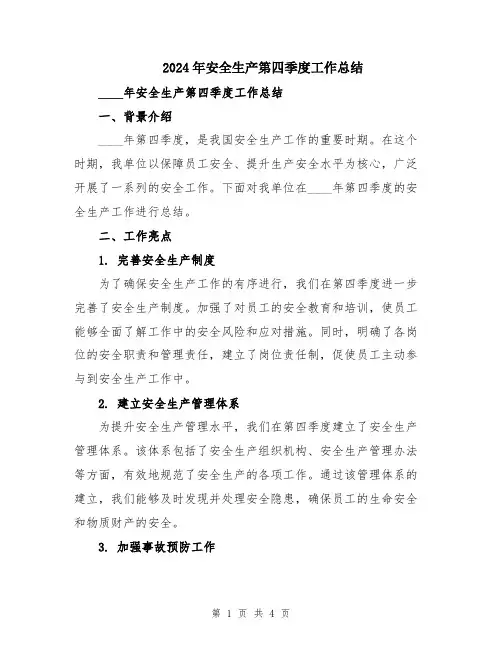 2024年安全生产第四季度工作总结

____年安全生产第四季度工作总结

一、背景介绍

____年第四季度，是我国安全生产工作的重要时期。在这个时期，我单位以保障员工安全、提升生产安全水平为核心，广泛开展了一系列的安全工作。下面对我单位在____年第四季度的安全生产工作进行总结。

二、工作亮点

1. 完善安全生产制度

为了确保安全生产工作的有序进行，我们在第四季度进一步完善了安全生产制度。加强了对员工的安全教育和培训，使员工能够全面了解工作中的安全风险和应对措施。同时，明确了各岗位的安全职责和管理责任，建立了岗位责任制，促使员工主动参与到安全生产工作中。

2. 建立安全生产管理体系

为提升安全生产管理水平，我们在第四季度建立了安全生产管理体系。该体系包括了安全生产组织机构、安全生产管理办法等方面，有效地规范了安全生产的各项工作。通过该管理体系的建立，我们能够及时发现并处理安全隐患，确保员工的生命安全和物质财产的安全。

3. 加强事故预防工作

第 1 页 共 4 页